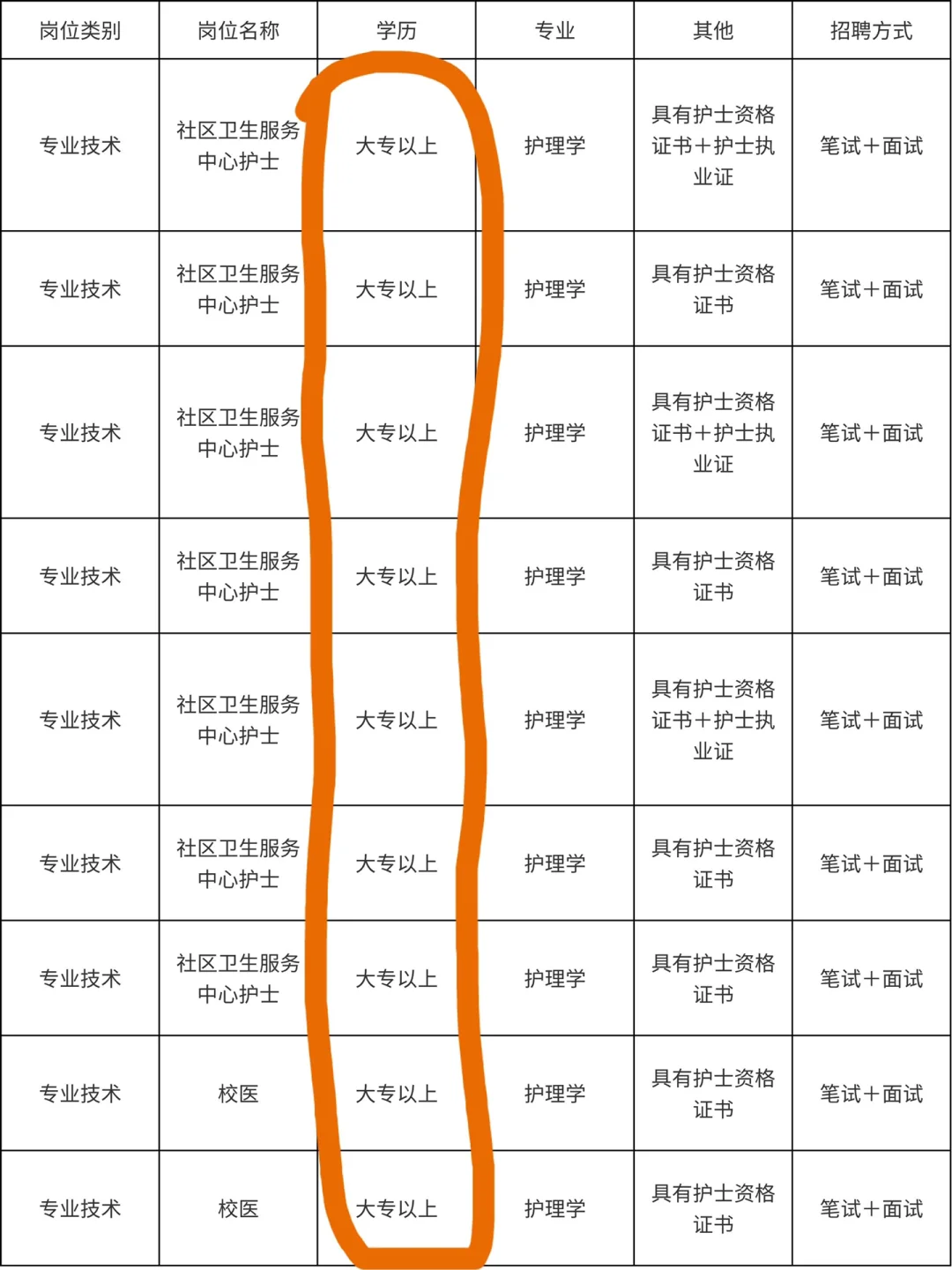 | 岗位类别 | 岗位名称 | 学历 | 专业 | 其他 | 招聘方式 |
|---|---|---|---|---|---|
| 专业技术 | 社区卫生服务中心护士 | 大专以上 | 护理学 | 具有护士资格证书+护士执业证 | 笔试+面试 |
| 专业技术 | 社区卫生服务中心护士 | 大专以上 | 护理学 | 具有护士资格证书 | 笔试+面试 |
| 专业技术 | 社区卫生服务中心护士 | 大专以上 | 护理学 | 具有护士资格证书+护士执业证 | 笔试+面试 |
| 专业技术 | 社区卫生服务中心护士 | 大专以上 | 护理学 | 具有护士资格证书 | 笔试+面试 |
| 专业技术 | 社区卫生服务中心护士 | 大专以上 | 护理学 | 具有护士资格证书+护士执业证 | 笔试+面试 |
| 专业技术 | 社区卫生服务中心护士 | 大专以上 | 护理学 | 具有护士资格证书 | 笔试+面试 |
| 专业技术 | 社区卫生服务中心护士 | 大专以上 | 护理学 | 具有护士资格证书 | 笔试+面试 |
| 专业技术 | 校医 | 大专以上 | 护理学 | 具有护士资格证书 | 笔试+面试 |
| 专业技术 | 校医 | 大专以上 | 护理学 | 具有护士资格证书 | 笔试+面试 |